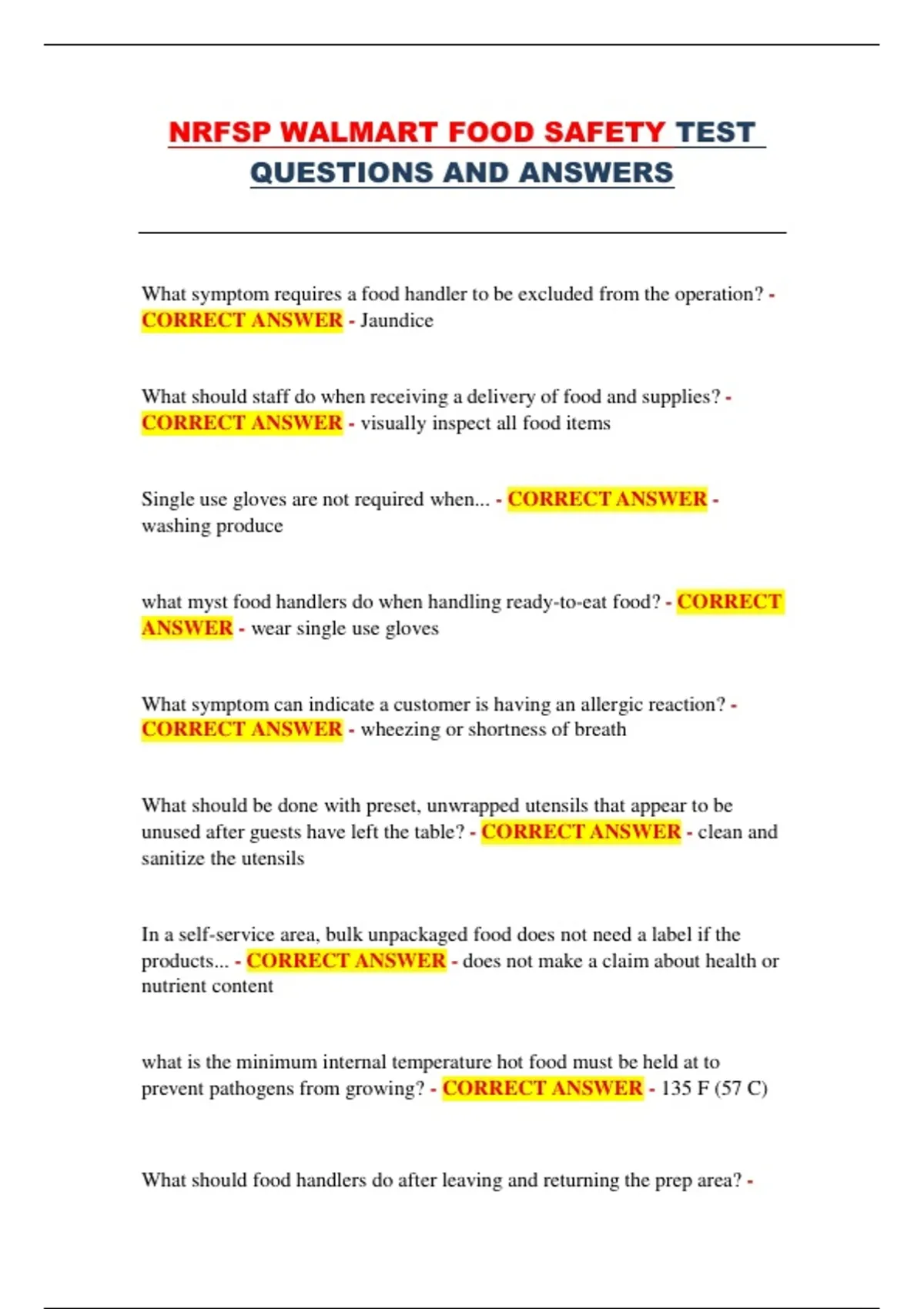 NRFSP WALMART FOOD SAFETY TEST QUESTIONS AND ANSWERS

What symptom requires a food handler to be excluded from the operation? - CORRECT ANSWER - Jaundice

What should staff do when receiving a delivery of food and supplies? - CORRECT ANSWER - visually inspect all food items

Single use gloves are not required when... - CORRECT ANSWER - washing produce

what myst food handlers do when handling ready-to-eat food? - CORRECT ANSWER - wear single use gloves

What symptom can indicate a customer is having an allergic reaction? - CORRECT ANSWER - wheezing or shortness of breath

What should be done with preset, unwrapped utensils that appear to be unused after guests have left the table? - CORRECT ANSWER - clean and sanitize the utensils

In a self-service area, bulk unpackaged food does not need a label if the products... - CORRECT ANSWER - does not make a claim about health or nutrient content

what is the minimum internal temperature hot food must be held at to prevent pathogens from growing? - CORRECT ANSWER - 135 F (57 C)

What should food handlers do after leaving and returning the prep area? -